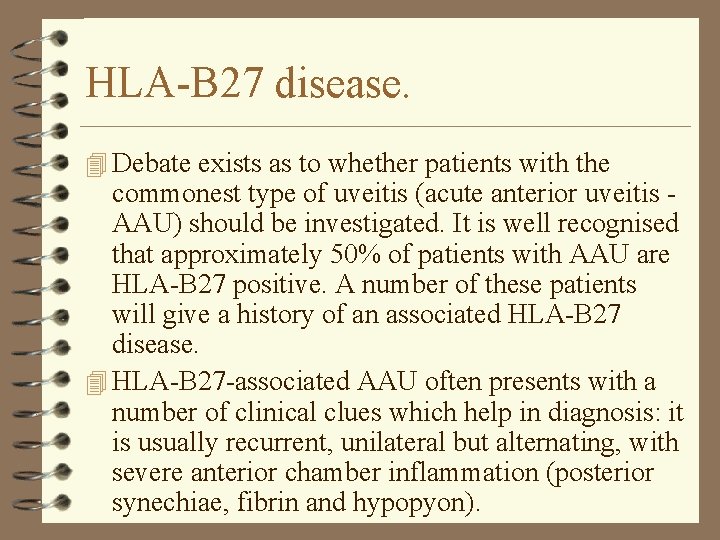 HLA-B27 disease.

Debate exists as to whether patients with the commonest type of uveitis (acute anterior uveitis - AAU) should be investigated. It is well recognised that approximately 50% of patients with AAU are HLA-B27 positive. A number of these patients will give a history of an associated HLA-B27 disease.

HLA-B27-associated AAU often presents with a number of clinical clues which help in diagnosis: it is usually recurrent, unilateral but alternating, with severe anterior chamber inflammation (posterior synechiae, fibrin and hypopyon).